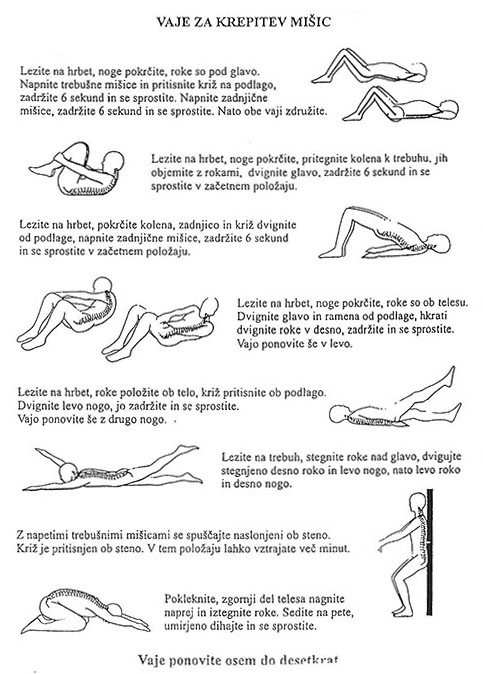 VAJE ZA KREPITEV MIŠIC

Lezite na hrbet, noge pokrčite, roke so pod glavo. Napnite trebušne mišice in pritisnite križ na podlago, zadržite 6 sekund in se sprostite. Napnite zadnjične mišice, zadržite 6 sekund in se sprostite. Nato obe vaji združite.

Lezite na hrbet, noge pokrčite, pritegnite kolena k trebuhu, jih objemite z rokami, dvignite glavo, zadržite 6 sekund in se sprostite v začetnem položaju.

Lezite na hrbet, pokrčite kolena, zadnjico in križ dvignite od podlage, napnite zadnjične mišice, zadržite 6 sekund in se sprostite v začetnem položaju.

Lezite na hrbet, noge pokrčite, roke so ob telesu. Dvignite glavo in ramena od podlage, hkrati dvignite roke v desno, zadržite in se sprostite. Vajo ponovite še v levo.

Lezite na hrbet, roke položite ob telo, križ pritisnite ob podlago. Dvignite levo nogo, jo zadržite in se sprostite. Vajo ponovite še z drugo nogo.

Lezite na trebuh, stegnite roke nad glavo, dvigujte stegnjeno desno roko in levo nogo, nato levo roko in desno nogo.

Z napetimi trebušnimi mišicami se spuščajte naslonjeni ob steno. Križ je pritisnjen ob steno. V tem položaju lahko vztrajate več minut.

Pokleknite, zgornji del telesa nagnite naprej in iztegnite roke. Sedite na pete, umirjeno dihajte in se sprostite.

Vaje ponovite osem do desetkrat